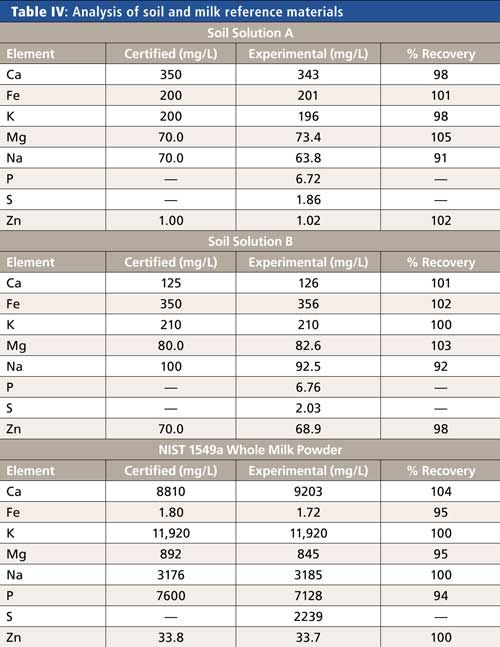 **Table IV**: Analysis of soil and milk reference materials

Soil Solution A

| Element | Certified (mg/L) | Experimental (mg/L) | % Recovery |
|---|---|---|---|
| Ca | 350 | 343 | 98 |
| Fe | 200 | 201 | 101 |
| K | 200 | 196 | 98 |
| Mg | 70.0 | 73.4 | 105 |
| Na | 70.0 | 63.8 | 91 |
| P | — | 6.72 | — |
| S | — | 1.86 | — |
| Zn | 1.00 | 1.02 | 102 |

Soil Solution B

| Element | Certified (mg/L) | Experimental (mg/L) | % Recovery |
|---|---|---|---|
| Ca | 125 | 126 | 101 |
| Fe | 350 | 356 | 102 |
| K | 210 | 210 | 100 |
| Mg | 80.0 | 82.6 | 103 |
| Na | 100 | 92.5 | 92 |
| P | — | 6.76 | — |
| S | — | 2.03 | — |
| Zn | 70.0 | 68.9 | 98 |

NIST 1549a Whole Milk Powder

| Element | Certified (mg/L) | Experimental (mg/L) | % Recovery |
|---|---|---|---|
| Ca | 8810 | 9203 | 104 |
| Fe | 1.80 | 1.72 | 95 |
| K | 11,920 | 11,920 | 100 |
| Mg | 892 | 845 | 95 |
| Na | 3176 | 3185 | 100 |
| P | 7600 | 7128 | 94 |
| S | — | 2239 | — |
| Zn | 33.8 | 33.7 | 100 |